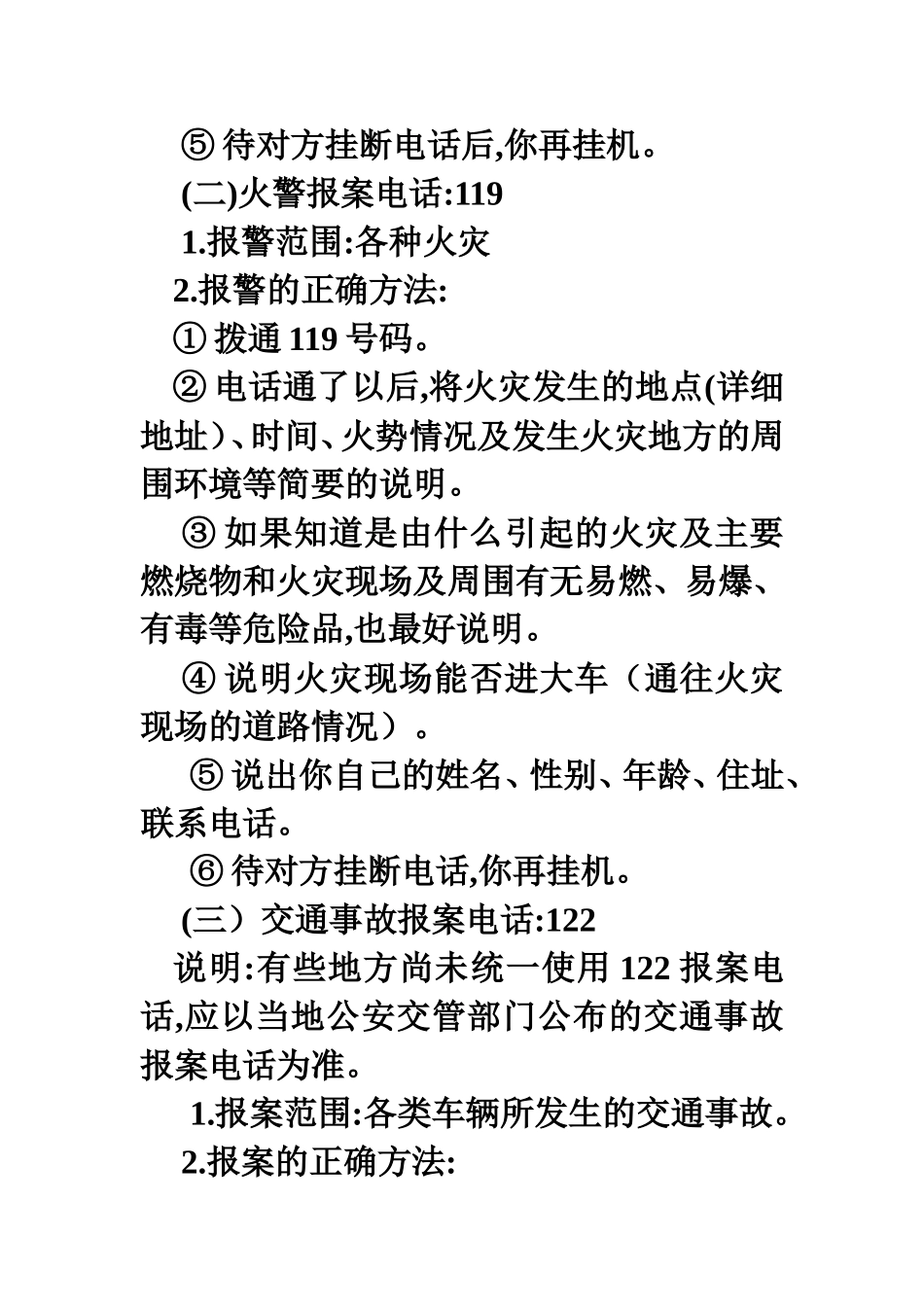 ⑤ 待对方挂断电话后,你再挂机。

(二)火警报案电话:119

1.报警范围:各种火灾

2.报警的正确方法:

① 拨通 119 号码。

② 电话通了以后,将火灾发生的地点(详细地址）、时间、火势情况及发生火灾地方的周围环境等简要的说明。

③ 如果知道是由什么引起的火灾及主要燃烧物和火灾现场及周围有无易燃、易爆、有毒等危险品,也最好说明。

④ 说明火灾现场能否进大车（通往火灾现场的道路情况）。

⑤ 说出你自己的姓名、性别、年龄、住址、联系电话。

⑥ 待对方挂断电话,你再挂机。

(三）交通事故报案电话:122

说明:有些地方尚未统一使用 122 报案电话,应以当地公安交管部门公布的交通事故报案电话为准。

1.报案范围:各类车辆所发生的交通事故。

2.报案的正确方法: